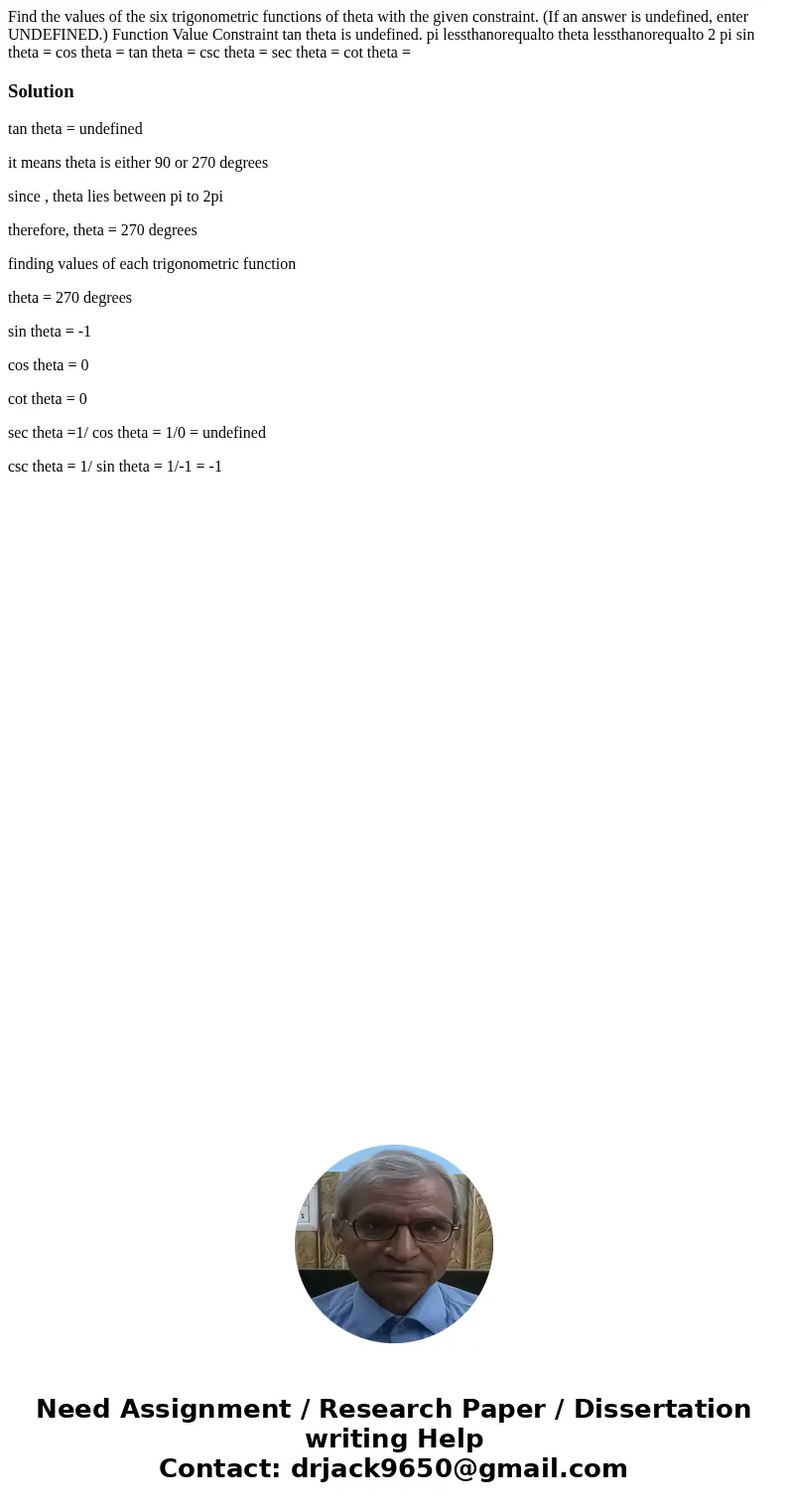 Find the values of the six trigonometric functions of theta with the given constraint. (If an answer is undefined, enter UNDEFINED.) Function Value Constraint tan theta is undefined. pi lessthanorequalto theta lessthanorequalto 2 pi sin theta = cos theta = tan theta = csc theta = sec theta = cot theta =

Solution

tan theta = undefined

it means theta is either 90 or 270 degrees

since , theta lies between pi to 2pi

therefore, theta = 270 degrees

finding values of each trigonometric function

theta = 270 degrees

sin theta = -1

cos theta = 0

cot theta = 0

sec theta =1/ cos theta = 1/0 = undefined

csc theta = 1/ sin theta = 1/-1 = -1

Need Assignment / Research Paper / Dissertation writing Help
Contact: drjack9650@gmail.com